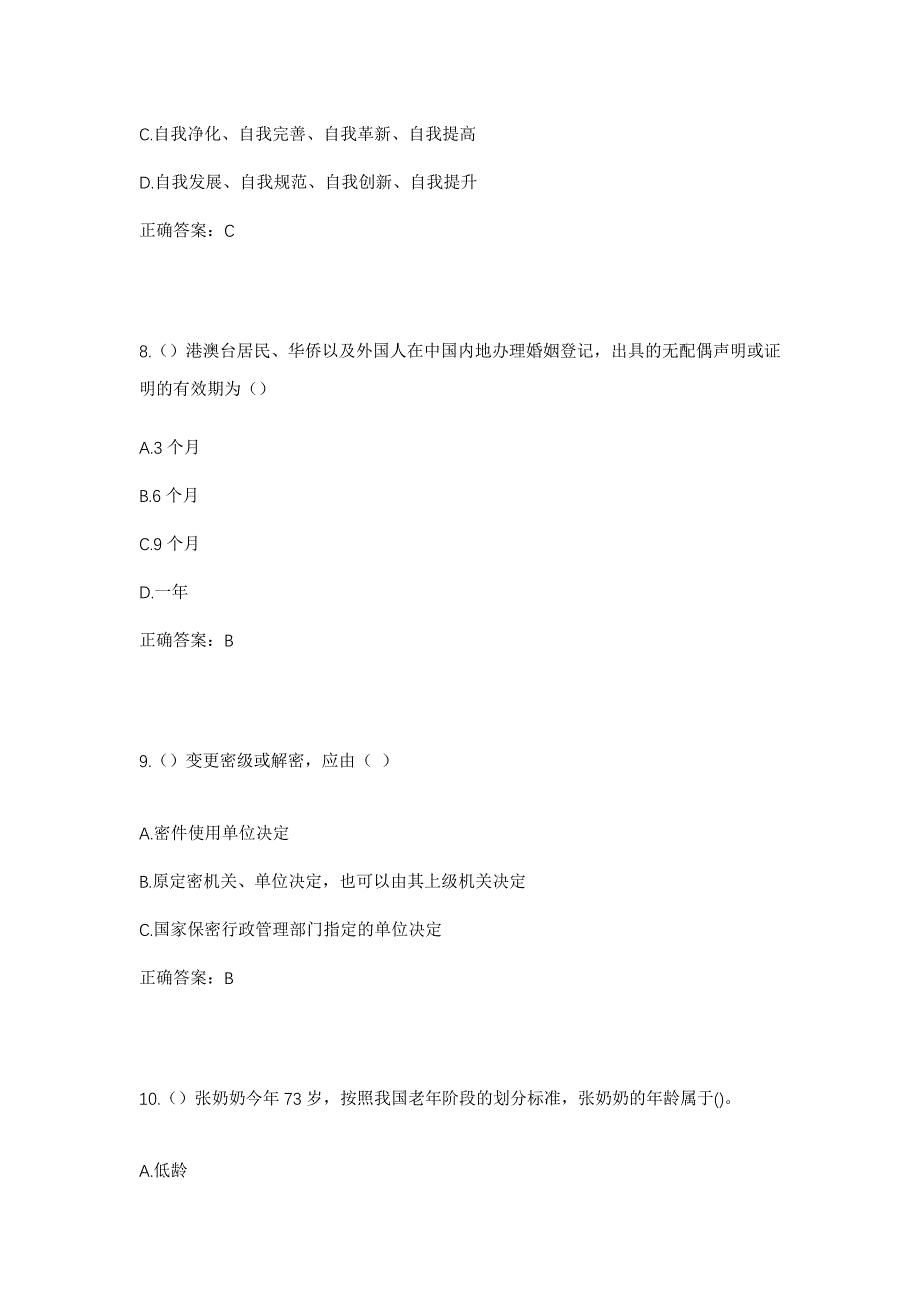 C.自我净化、自我完善、自我革新、自我提高

D.自我发展、自我规范、自我创新、自我提升

正确答案：C

8.（）港澳台居民、华侨以及外国人在中国内地办理婚姻登记，出具的无配偶声明或证明的有效期为（）

A.3 个月

B.6 个月

C.9 个月

D.一年

正确答案：B

9.（）变更密级或解密，应由（ ）

A.密件使用单位决定

B.原定密机关、单位决定，也可以由其上级机关决定

C.国家保密行政管理部门指定的单位决定

正确答案：B

10.（）张奶奶今年 73 岁，按照我国老年阶段的划分标准，张奶奶的年龄属于()。

A.低龄